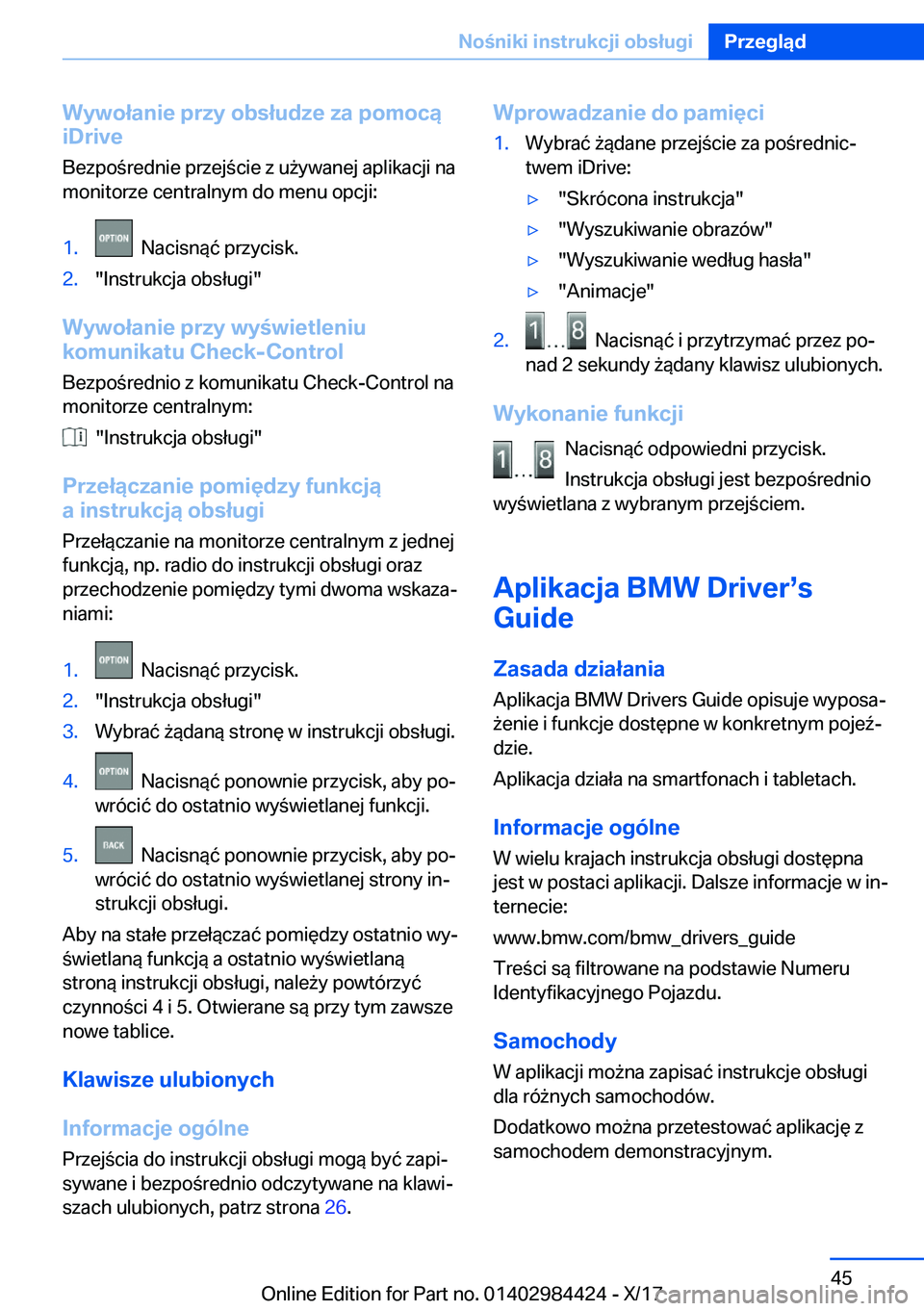 Nośniki instrukcji obsługi Przegląd

Wywołanie przy obsłudze za pomocą iDrive
Bezpośrednie przejście z używanej aplikacji na monitorze centralnym do menu opcji:

1. OPTION Nacisnąć przycisk.
2. "Instrukcja obsługi"

Wywołanie przy wyświetleniu komunikatu Check-Control
Bezpośrednio z komunikatu Check-Control na monitorze centralnym:

"Instrukcja obsługi"

Przełączanie pomiędzy funkcją a instrukcją obsługi
Przełączanie na monitorze centralnym z jednej funkcją, np. radio do instrukcji obsługi oraz przechodzenie pomiędzy tymi dwoma wskazaniami:

1. OPTION Nacisnąć przycisk.
2. "Instrukcja obsługi"
3. Wybrać żądaną stronę w instrukcji obsługi.
4. OPTION Nacisnąć ponownie przycisk, aby powrócić do ostatnio wyświetlanej funkcji.
5. BACK Nacisnąć ponownie przycisk, aby powrócić do ostatnio wyświetlanej strony instrukcji obsługi.

Aby na stałe przełączać pomiędzy ostatnio wyświetlaną funkcją a ostatnio wyświetlaną stroną instrukcji obsługi, należy powtórzyć czynności 4 i 5. Otwierane są przy tym zawsze nowe tablice.

Klawisze ulubionych

Informacje ogólne
Przejścia do instrukcji obsługi mogą być zapisywane i bezpośrednio odczytywane na klawiszach ulubionych, patrz strona 26.

Wprowadzanie do pamięci
1. Wybrać żądane przejście za pośrednictwem iDrive:
▷ "Skrócona instrukcja"
▷ "Wyszukiwanie obrazów"
▷ "Wyszukiwanie według hasła"
▷ "Animacje"
2. 1 … 8 Nacisnąć i przytrzymać przez ponad 2 sekundy żądany klawisz ulubionych.

Wykonanie funkcji
1 … 8 Nacisnąć odpowiedni przycisk.
Instrukcja obsługi jest bezpośrednio wyświetlana z wybranym przejściem.

Aplikacja BMW Driver’s Guide

Zasada działania
Aplikacja BMW Drivers Guide opisuje wyposażenie i funkcje dostępne w konkretnym pojeździe.
Aplikacja działa na smartfonach i tabletach.

Informacje ogólne
W wielu krajach instrukcja obsługi dostępna jest w postaci aplikacji. Dalsze informacje w internecie:
www.bmw.com/bmw_drivers_guide
Treści są filtrowane na podstawie Numeru Identyfikacyjnego Pojazdu.

Samochody
W aplikacji można zapisać instrukcje obsługi dla różnych samochodów.
Dodatkowo można przetestować aplikację z samochodem demonstracyjnym.

45
Online Edition for Part no. 01402984424 - X/17 carmanualsonline.info